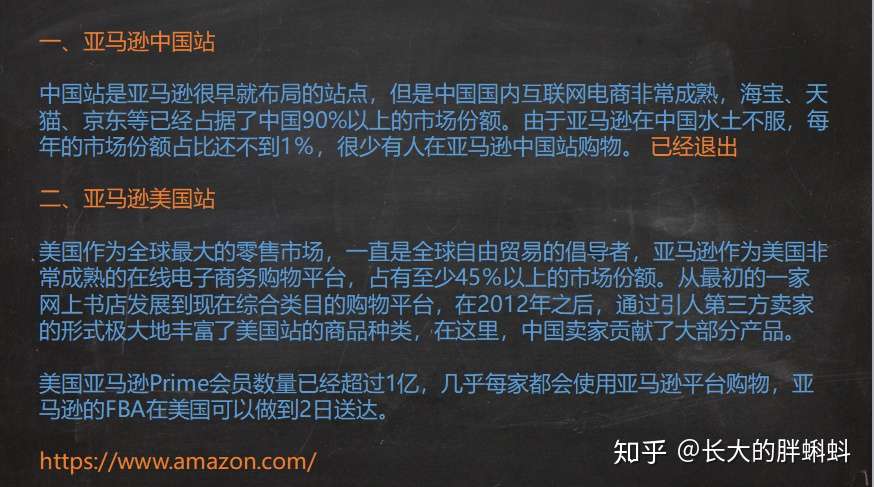 一、亚马逊中国站

中国站是亚马逊很早就布局的站点，但是中国国内互联网电商非常成熟，海宝、天猫、京东等已经占据了中国90%以上的市场份额。由于亚马逊在中国水土不服，每年的市场份额占比还不到1%，很少有人在亚马逊中国站购物。 已经退出

二、亚马逊美国站

美国作为全球最大的零售市场，一直是全球自由贸易的倡导者，亚马逊作为美国非常成熟的在线电子商务购物平台，占有至少45%以上的市场份额。从最初的一家网上书店发展到现在综合类目的购物平台，在2012年之后，通过引人第三方卖家的形式极大地丰富了美国站的商品种类，在这里，中国卖家贡献了大部分产品。

美国亚马逊Prime会员数量已经超过1亿，几乎每家都会使用亚马逊平台购物，亚马逊的FBA在美国可以做到2日送达。

https://www.amazon.com/

知乎 @长大的胖蝌蚪